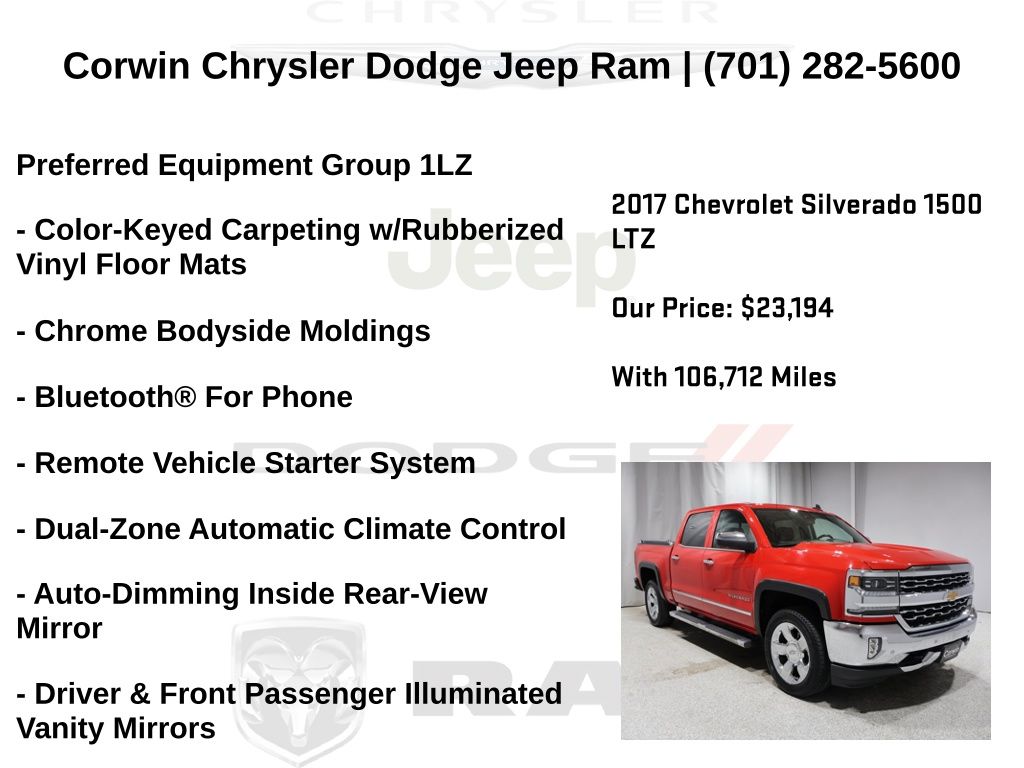 CHRYSLER

Corwin Chrysler Dodge Jeep Ram | (701) 282-5600

Preferred Equipment Group 1LZ

- Color-Keyed Carpeting w/Rubberized Vinyl Floor Mats

- Chrome Bodyside Moldings

- Bluetooth® For Phone

- Remote Vehicle Starter System

- Dual-Zone Automatic Climate Control

- Auto-Dimming Inside Rear-View Mirror

- Driver & Front Passenger Illuminated Vanity Mirrors

2017 Chevrolet Silverado 1500 LTZ

Our Price: $23,194

With 106,712 Miles

Jeep

DODGE

RAM